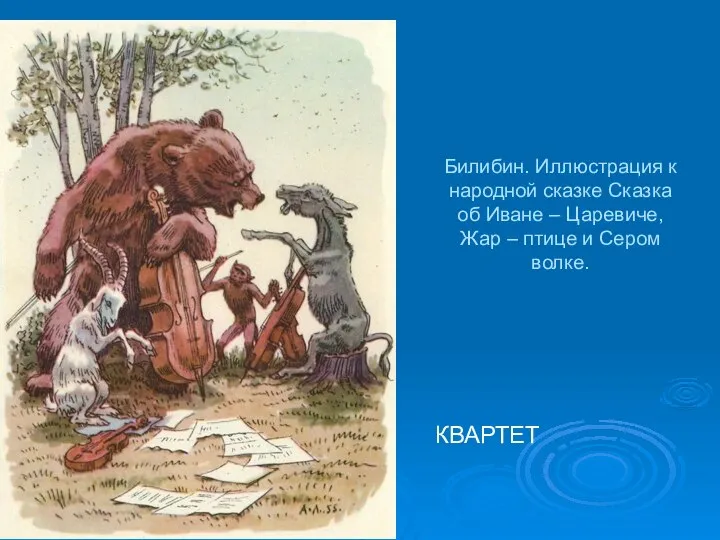 Билибин. Иллюстрация к народной сказке Сказка об Иване – Царевиче, Жар – птице и Сером волке.

КВАРТЕТ

А.Л. 55.